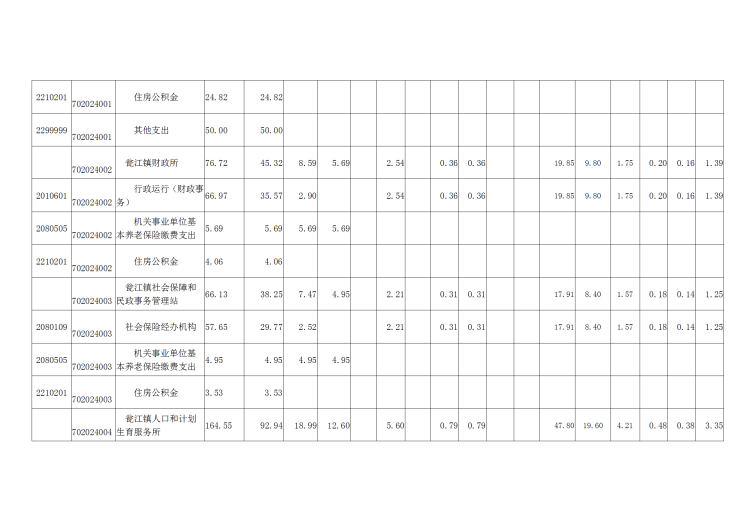 | 2210201 | 702024001 | 住房公积金 | 24.82 | 24.82 | | | | | | | | | | | | | | | |
|---|---|---|---|---|---|---|---|---|---|---|---|---|---|---|---|---|---|---|---|
| 2299999 | 702024001 | 其他支出 | 50.00 | 50.00 | | | | | | | | | | | | | | | |
| | 702024002 | 瓮江镇财政所 | 76.72 | 45.32 | 8.59 | 5.69 | | 2.54 | | 0.36 | 0.36 | | | 19.85 | 9.80 | 1.75 | 0.20 | 0.16 | 1.39 |
| 2010601 | 702024002 | 行政运行（财政事务） | 66.97 | 35.57 | 2.90 | | | 2.54 | | 0.36 | 0.36 | | | 19.85 | 9.80 | 1.75 | 0.20 | 0.16 | 1.39 |
| 2080505 | 702024002 | 机关事业单位基本养老保险缴费支出 | 5.69 | 5.69 | 5.69 | 5.69 | | | | | | | | | | | | | |
| 2210201 | 702024002 | 住房公积金 | 4.06 | 4.06 | | | | | | | | | | | | | | | |
| | 702024003 | 瓮江镇社会保障和民政事务管理站 | 66.13 | 38.25 | 7.47 | 4.95 | | 2.21 | | 0.31 | 0.31 | | | 17.91 | 8.40 | 1.57 | 0.18 | 0.14 | 1.25 |
| 2080109 | 702024003 | 社会保险经办机构 | 57.65 | 29.77 | 2.52 | | | 2.21 | | 0.31 | 0.31 | | | 17.91 | 8.40 | 1.57 | 0.18 | 0.14 | 1.25 |
| 2080505 | 702024003 | 机关事业单位基本养老保险缴费支出 | 4.95 | 4.95 | 4.95 | 4.95 | | | | | | | | | | | | | |
| 2210201 | 702024003 | 住房公积金 | 3.53 | 3.53 | | | | | | | | | | | | | | | |
| | 702024004 | 瓮江镇人口和计划生育服务所 | 164.55 | 92.94 | 18.99 | 12.60 | | 5.60 | | 0.79 | 0.79 | | | 47.80 | 19.60 | 4.21 | 0.48 | 0.38 | 3.35 |